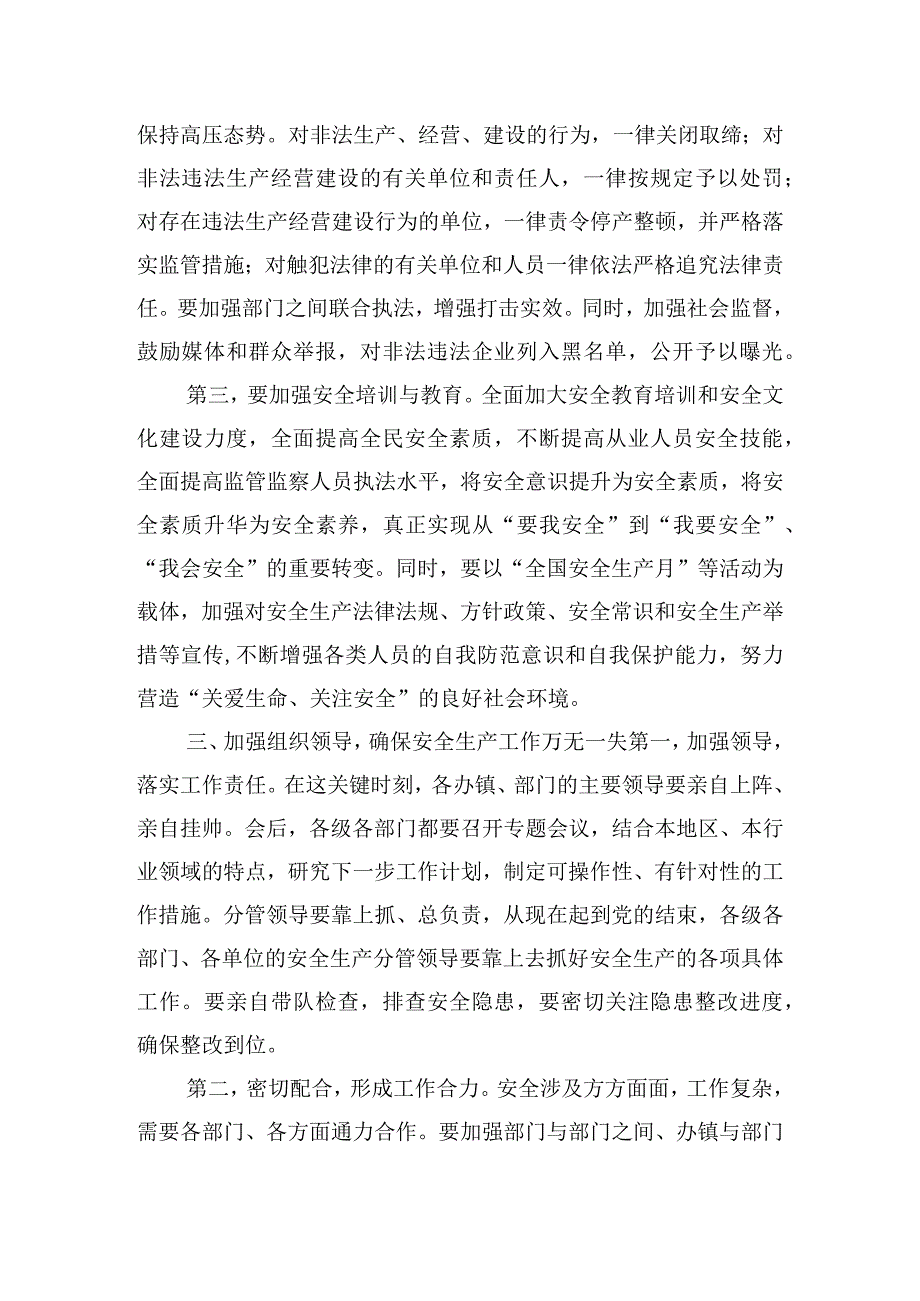 保持高压态势。对非法生产、经营、建设的行为，一律关闭取缔；对非法违法生产经营建设的有关单位和责任人，一律按规定予以处罚；对存在违法生产经营建设行为的单位，一律责令停产整顿，并严格落实监管措施；对触犯法律的有关单位和人员一律依法严格追究法律责任。要加强部门之间联合执法，增强打击实效。同时，加强社会监督，鼓励媒体和群众举报，对非法违法企业列入黑名单，公开予以曝光。

第三，要加强安全培训与教育。全面加大安全教育培训和安全文化建设力度，全面提高全民安全素质，不断提高从业人员安全技能，全面提高监管监察人员执法水平，将安全意识提升为安全素质，将安全素质升华为安全素养，真正实现从“要我安全”到“我要安全”、“我会安全”的重要转变。同时，要以“全国安全生产月”等活动为载体，加强对安全生产法律法规、方针政策、安全常识和安全生产举措等宣传，不断增强各类人员的自我防范意识和自我保护能力，努力营造“关爱生命、关注安全”的良好社会环境。

三、加强组织领导，确保安全生产工作万无一失第一，加强领导，落实工作责任。在这关键时刻，各办镇、部门的主要领导要亲自上阵、亲自挂帅。会后，各级各部门都要召开专题会议，结合本地区、本行业领域的特点，研究下一步工作计划，制定可操作性、有针对性的工作措施。分管领导要靠上抓、总负责，从现在起到党的结束，各级各部门、各单位的安全生产分管领导要靠上去抓好安全生产的各项具体工作。要亲自带队检查，排查安全隐患，要密切关注隐患整改进度，确保整改到位。

第二，密切配合，形成工作合力。安全涉及方方面面，工作复杂，需要各部门、各方面通力合作。要加强部门与部门之间、办镇与部门